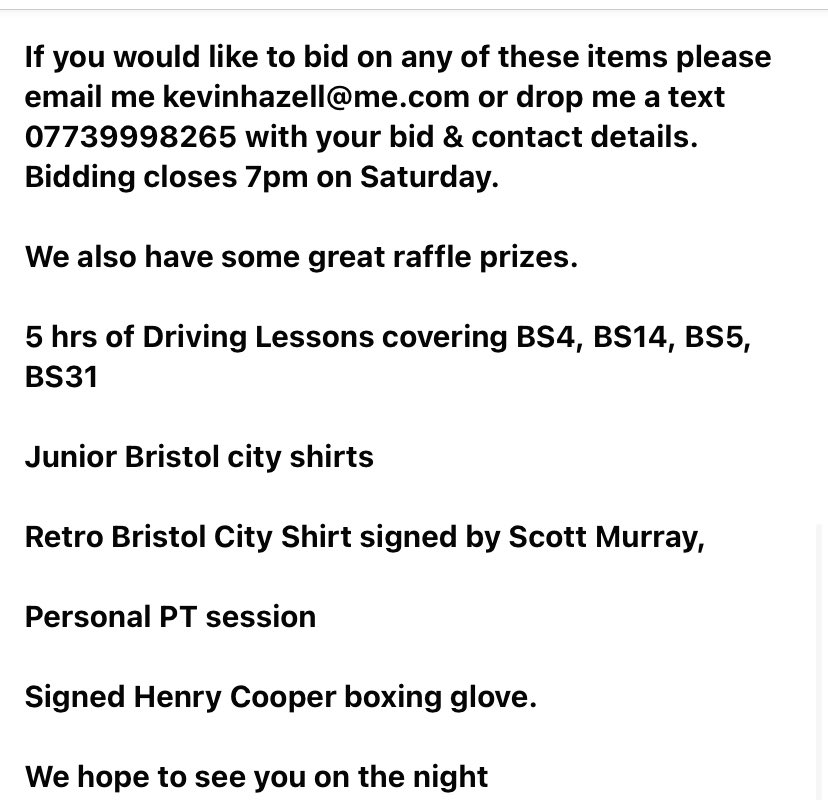 If you would like to bid on any of these items please email me kevinhazell@me.com or drop me a text 07739998265 with your bid & contact details. Bidding closes 7pm on Saturday.

We also have some great raffle prizes.

5 hrs of Driving Lessons covering BS4, BS14, BS5, BS31

Junior Bristol city shirts

Retro Bristol City Shirt signed by Scott Murray,

Personal PT session

Signed Henry Cooper boxing glove.

We hope to see you on the night